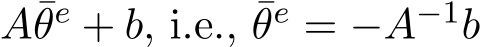 $A\bar{\theta}^e + b$, i.e., $\bar{\theta}^e = -A^{-1}b$